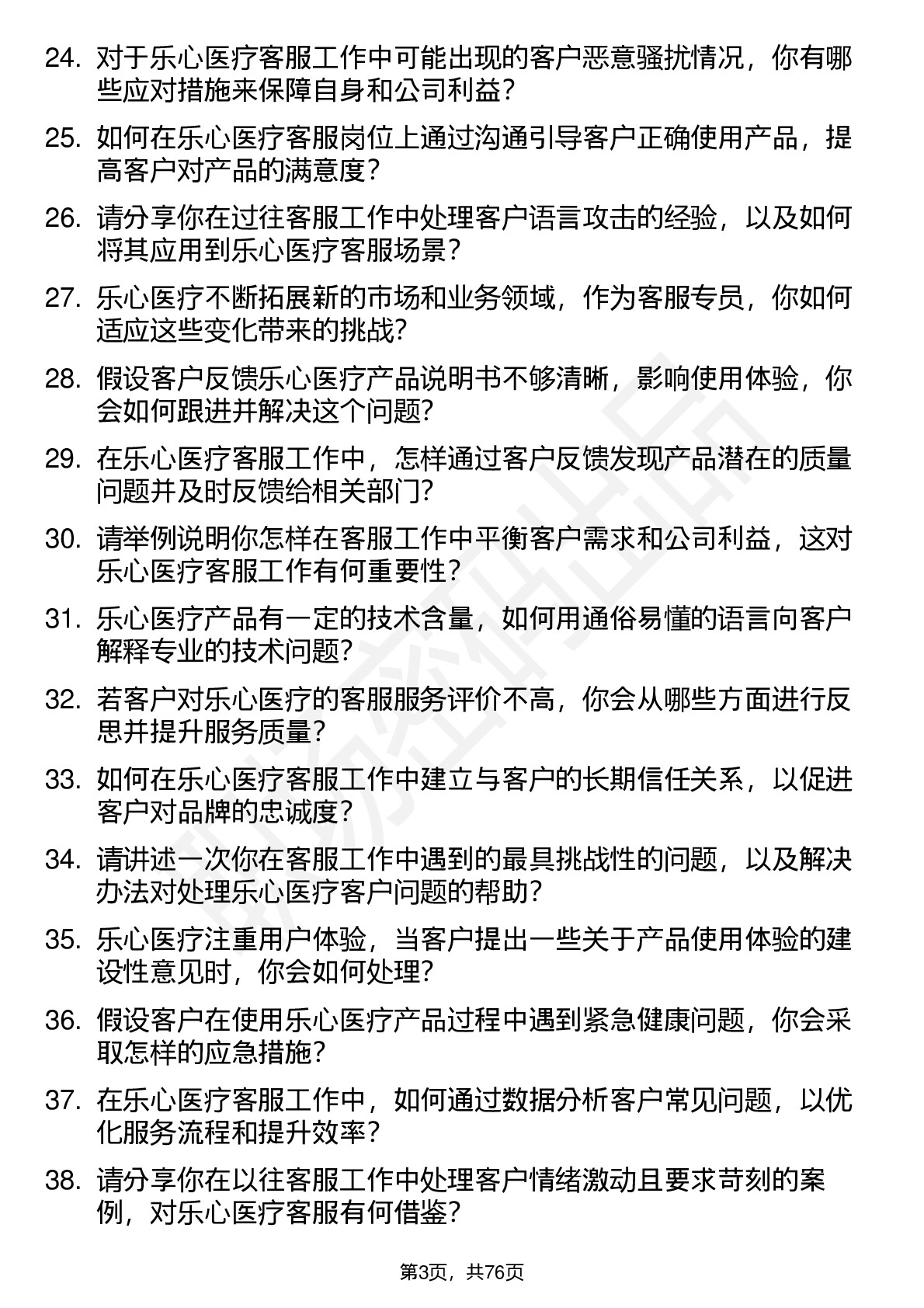 24. 对于乐心医疗客服工作中可能出现的客户恶意骚扰情况，你有哪些应对措施来保障自身和公司利益？

25. 如何在乐心医疗客服岗位上通过沟通引导客户正确使用产品，提高客户对产品的满意度？

26. 请分享你在过往客服工作中处理客户语言攻击的经验，以及如何将其应用到乐心医疗客服场景？

27. 乐心医疗不断拓展新的市场和业务领域，作为客服专员，你如何适应这些变化带来的挑战？

28. 假设客户反馈乐心医疗产品说明书不够清晰，影响使用体验，你会如何跟进并解决这个问题？

29. 在乐心医疗客服工作中，怎样通过客户反馈发现产品潜在的质量问题并及时反馈给相关部门？

30. 请举例说明你怎样在客服工作中平衡客户需求和公司利益，这对乐心医疗客服工作有何重要性？

31. 乐心医疗产品有一定的技术含量，如何用通俗易懂的语言向客户解释专业的技术问题？

32. 若客户对乐心医疗的客服服务评价不高，你会从哪些方面进行反思并提升服务质量？

33. 如何在乐心医疗客服工作中建立与客户的长期信任关系，以促进客户对品牌的忠诚度？

34. 请讲述一次你在客服工作中遇到的最具挑战性的问题，以及解决办法对处理乐心医疗客户问题的帮助？

35. 乐心医疗注重用户体验，当客户提出一些关于产品使用体验的建设性意见时，你会如何处理？

36. 假设客户在使用乐心医疗产品过程中遇到紧急健康问题，你会采取怎样的应急措施？

37. 在乐心医疗客服工作中，如何通过数据分析客户常见问题，以优化服务流程和提升效率？

38. 请分享你在以往客服工作中处理客户情绪激动且要求苛刻的案例，对乐心医疗客服有何借鉴？

第3页，共76页